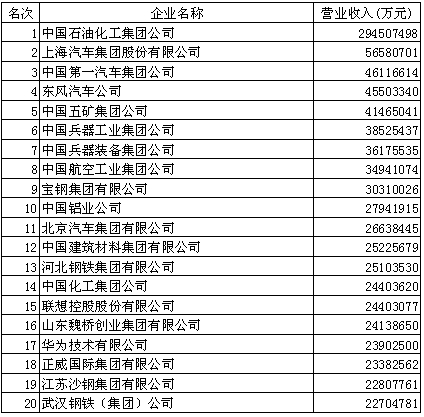 | 名次 | 企业名称 | 营业收入(万元) |
|---|---|---|
| 1 | 中国石油化工集团公司 | 294507498 |
| 2 | 上海汽车集团股份有限公司 | 56580701 |
| 3 | 中国第一汽车集团公司 | 46116614 |
| 4 | 东风汽车公司 | 45503340 |
| 5 | 中国五矿集团公司 | 41465041 |
| 6 | 中国兵器工业集团公司 | 38525437 |
| 7 | 中国兵器装备集团公司 | 36175535 |
| 8 | 中国航空工业集团公司 | 34941074 |
| 9 | 宝钢集团有限公司 | 30310026 |
| 10 | 中国铝业公司 | 27941915 |
| 11 | 北京汽车集团有限公司 | 26638445 |
| 12 | 中国建筑材料集团有限公司 | 25225679 |
| 13 | 河北钢铁集团有限公司 | 25103530 |
| 14 | 中国化工集团公司 | 24403620 |
| 15 | 联想控股股份有限公司 | 24403077 |
| 16 | 山东魏桥创业集团有限公司 | 24138650 |
| 17 | 华为技术有限公司 | 23902500 |
| 18 | 正威国际集团有限公司 | 23382562 |
| 19 | 江苏沙钢集团有限公司 | 22807761 |
| 20 | 武汉钢铁（集团）公司 | 22704781 |